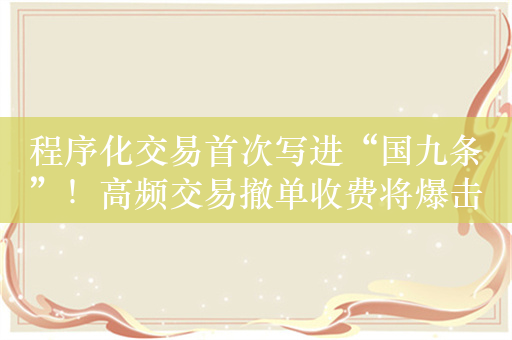 程序化交易首次写进“国九条”！高频交易撤单收费将爆击